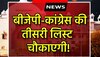 NEWS

बीजेपी-कांग्रेस की तीसरी लिस्ट चौकाएगी!